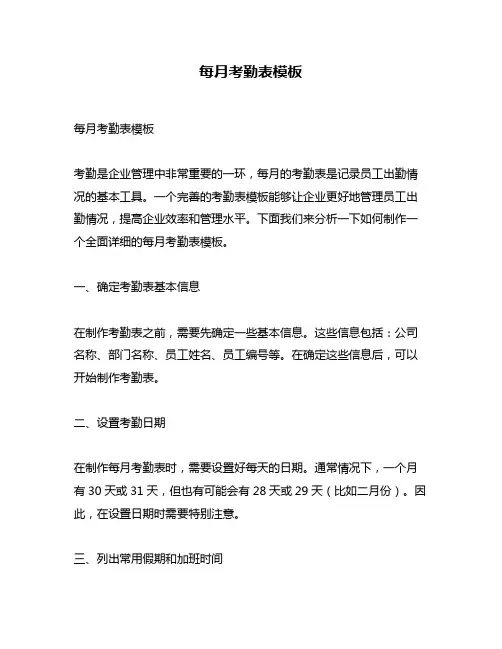 每月考勤表模板

每月考勤表模板

考勤是企业管理中非常重要的一环，每月的考勤表是记录员工出勤情况的基本工具。一个完善的考勤表模板能够让企业更好地管理员工出勤情况，提高企业效率和管理水平。下面我们来分析一下如何制作一个全面详细的每月考勤表模板。

一、确定考勤表基本信息

在制作考勤表之前，需要先确定一些基本信息。这些信息包括：公司名称、部门名称、员工姓名、员工编号等。在确定这些信息后，可以开始制作考勤表。

二、设置考勤日期

在制作每月考勤表时，需要设置好每天的日期。通常情况下，一个月有 30 天或 31 天，但也有可能会有 28 天或 29 天（比如二月份）。因此，在设置日期时需要特别注意。

三、列出常用假期和加班时间